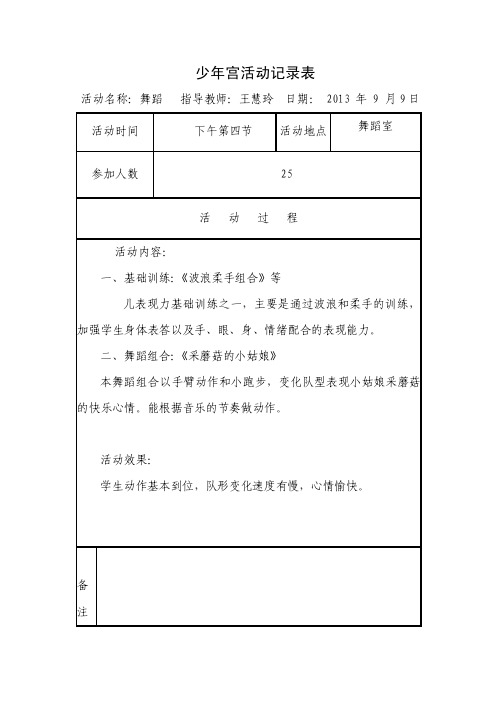 少年宫活动记录表

活动名称：舞蹈　指导教师：王慧玲　日期：2013 年 9 月 9 日

| 活动时间 | 下午第四节 | 活动地点 | 舞蹈室 |
|---|---|---|---|
| 参加人数 | 25 | | |

活　动　过　程

活动内容：

一、基础训练：《波浪柔手组合》等

儿表现力基础训练之一，主要是通过波浪和柔手的训练，加强学生身体表答以及手、眼、身、情绪配合的表现能力。

二、舞蹈组合：《采蘑菇的小姑娘》

本舞蹈组合以手臂动作和小跑步，变化队型表现小姑娘采蘑菇的快乐心情。能根据音乐的节奏做动作。

活动效果：

学生动作基本到位，队形变化速度有慢，心情愉快。

备注